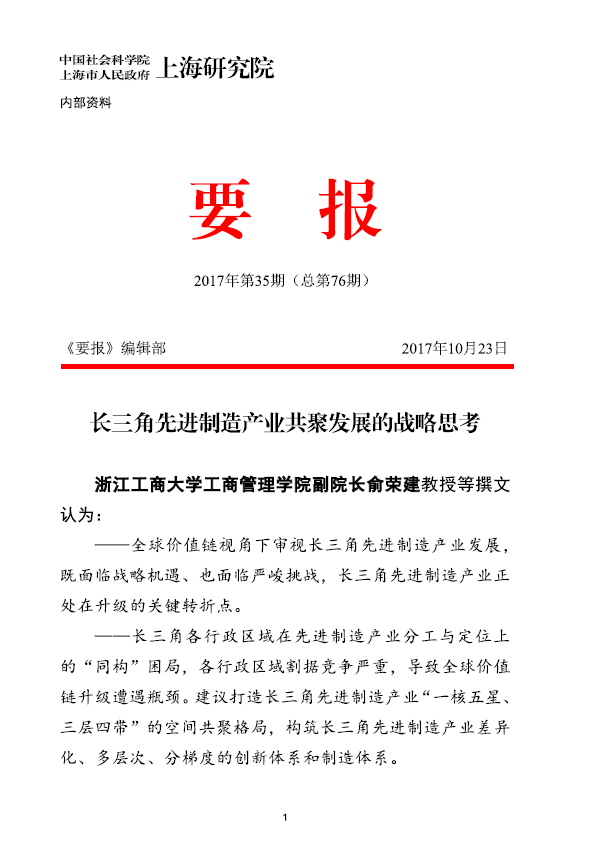 中国社会科学院
上海市人民政府 上海研究院

内部资料

要 报

2017年第35期（总第76期）

《要报》编辑部 2017年10月23日

长三角先进制造产业共聚发展的战略思考

浙江工商大学工商管理学院副院长俞荣建教授等撰文认为：

——全球价值链视角下审视长三角先进制造产业发展，既面临战略机遇、也面临严峻挑战，长三角先进制造产业正处在升级的关键转折点。

——长三角各行政区域在先进制造产业分工与定位上的“同构”困局，各行政区域割据竞争严重，导致全球价值链升级遭遇瓶颈。建议打造长三角先进制造产业“一核五星、三层四带”的空间共聚格局，构筑长三角先进制造产业差异化、多层次、分梯度的创新体系和制造体系。

1